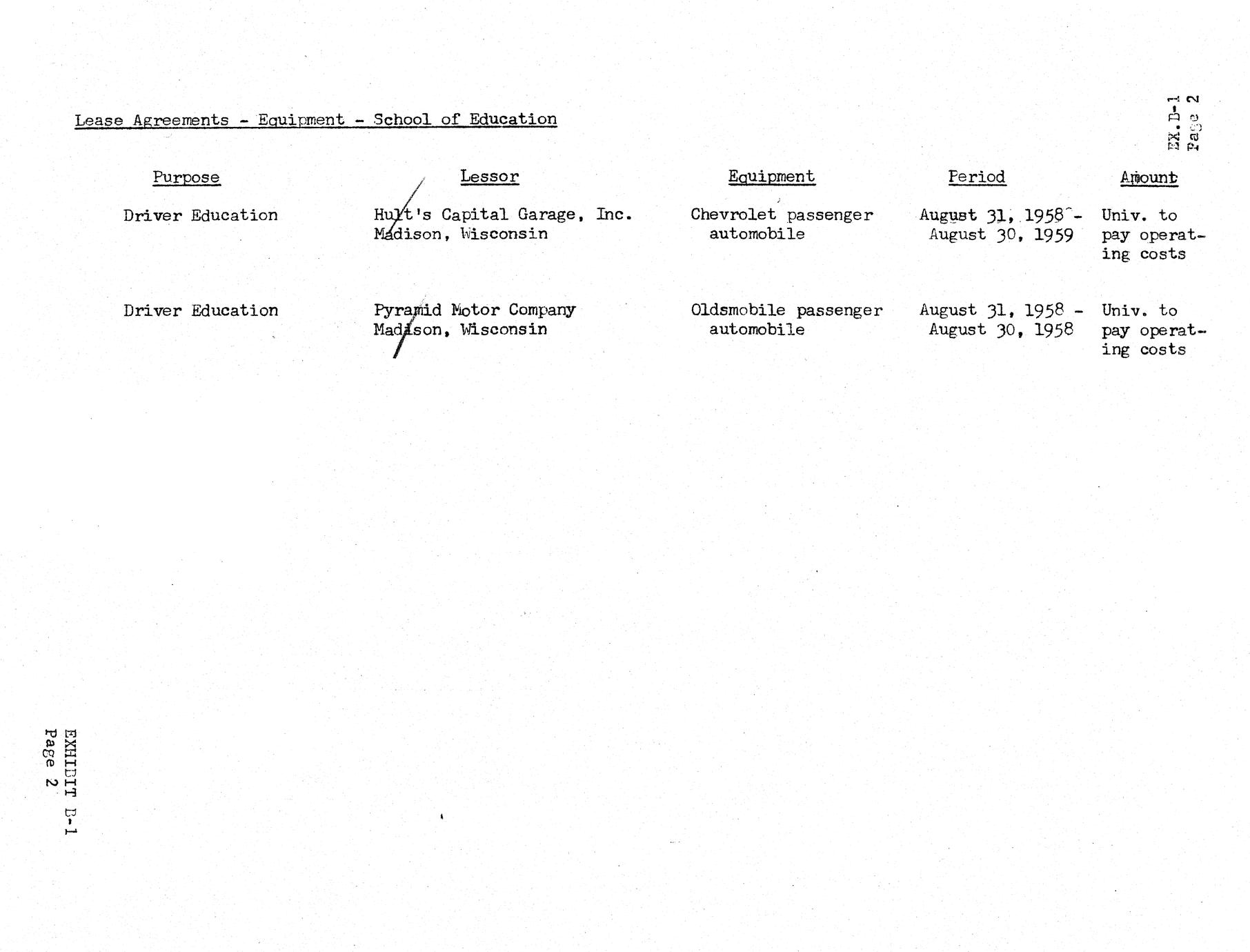 Lease Agreements - Equipment - School of Education

EX. B-1
Page 2

| Purpose | Lessor | Equipment | Period | Amount |
|---|---|---|---|---|
| Driver Education | Hult's Capital Garage, Inc. Madison, Wisconsin | Chevrolet passenger automobile | August 31, 1958 - August 30, 1959 | Univ. to pay operating costs |
| Driver Education | Pyramid Motor Company Madison, Wisconsin | Oldsmobile passenger automobile | August 31, 1958 - August 30, 1958 | Univ. to pay operating costs |

EXHIBIT B-1
Page 2